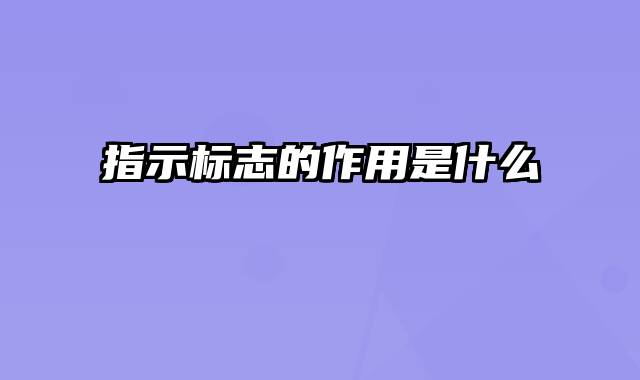 指示标志的作用是什么